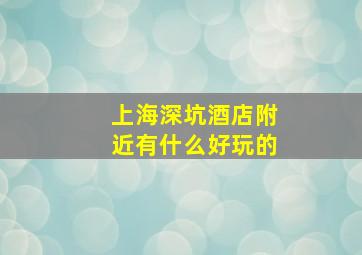 上海深坑酒店附近有什么好玩的